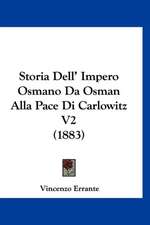 Storia Dell' Impero Osmano Da Osman Alla Pace Di Carlowitz V2 (1883)

Vincenzo Errante